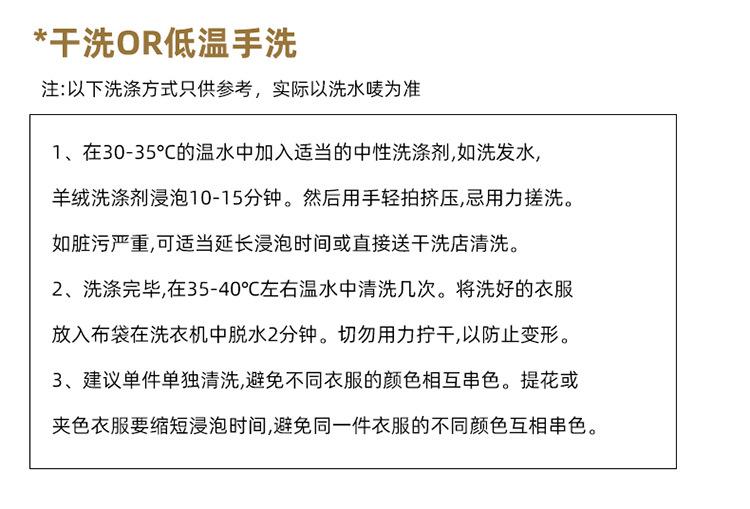 *干洗OR低温手洗

注:以下洗涤方式只供参考，实际以洗水唛为准

1、在30-35°C的温水中加入适当的中性洗涤剂,如洗发水,羊绒洗涤剂浸泡10-15分钟。然后用手轻拍挤压,忌用力搓洗。如脏污严重,可适当延长浸泡时间或直接送干洗店清洗。

2、洗涤完毕,在35-40°C左右温水中清洗几次。将洗好的衣服放入布袋在洗衣机中脱水2分钟。切勿用力拧干,以防止变形。

3、建议单件单独清洗,避免不同衣服的颜色相互串色。提花或夹色衣服要缩短浸泡时间,避免同一件衣服的不同颜色互相串色。